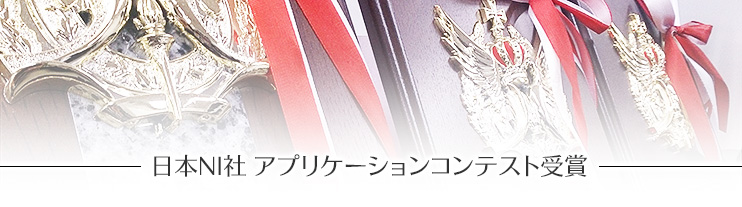 日本NI社 アプリケーションコンテスト受賞